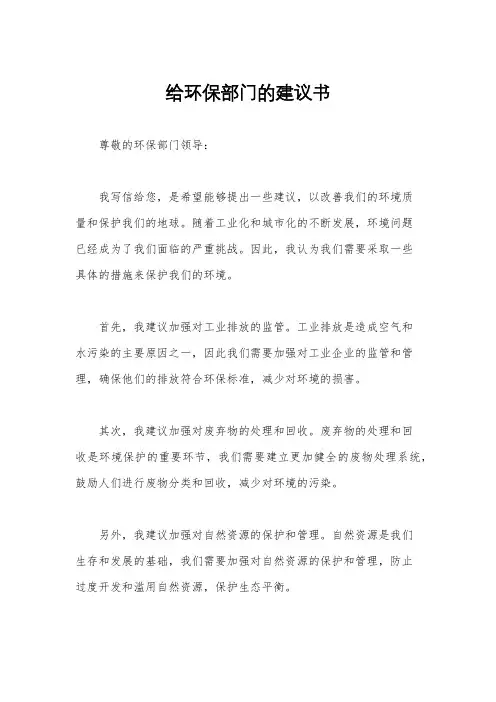 给环保部门的建议书

尊敬的环保部门领导：

我写信给您，是希望能够提出一些建议，以改善我们的环境质量和保护我们的地球。随着工业化和城市化的不断发展，环境问题已经成为了我们面临的严重挑战。因此，我认为我们需要采取一些具体的措施来保护我们的环境。

首先，我建议加强对工业排放的监管。工业排放是造成空气和水污染的主要原因之一，因此我们需要加强对工业企业的监管和管理，确保他们的排放符合环保标准，减少对环境的损害。

其次，我建议加强对废弃物的处理和回收。废弃物的处理和回收是环境保护的重要环节，我们需要建立更加健全的废物处理系统，鼓励人们进行废物分类和回收，减少对环境的污染。

另外，我建议加强对自然资源的保护和管理。自然资源是我们生存和发展的基础，我们需要加强对自然资源的保护和管理，防止过度开发和滥用自然资源，保护生态平衡。